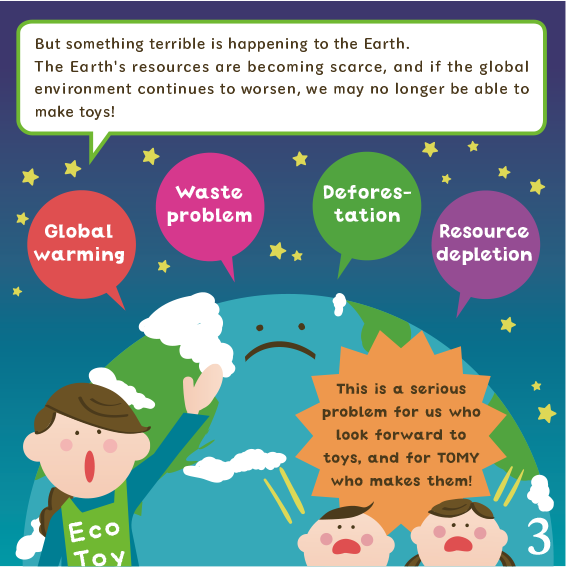 But something terrible is happening to the Earth.
The Earth's resources are becoming scarce, and if the global environment continues to worsen, we may no longer be able to make toys!

Global warming

Waste problem

Deforestation

Resource depletion

This is a serious problem for us who look forward to toys, and for TOMY who makes them!

Eco Toy

3